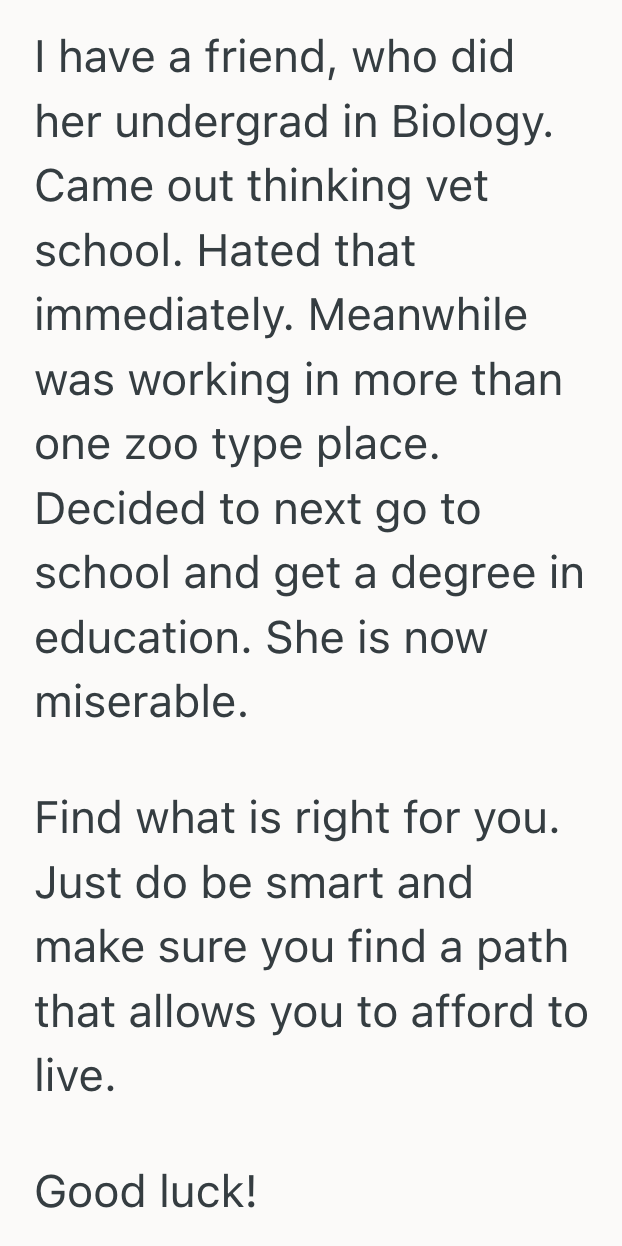 I have a friend, who did her undergrad in Biology. Came out thinking vet school. Hated that immediately. Meanwhile was working in more than one zoo type place. Decided to next go to school and get a degree in education. She is now miserable.

Find what is right for you. Just do be smart and make sure you find a path that allows you to afford to live.

Good luck!